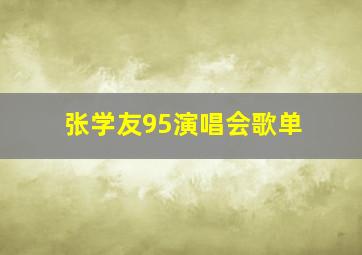 张学友95演唱会歌单